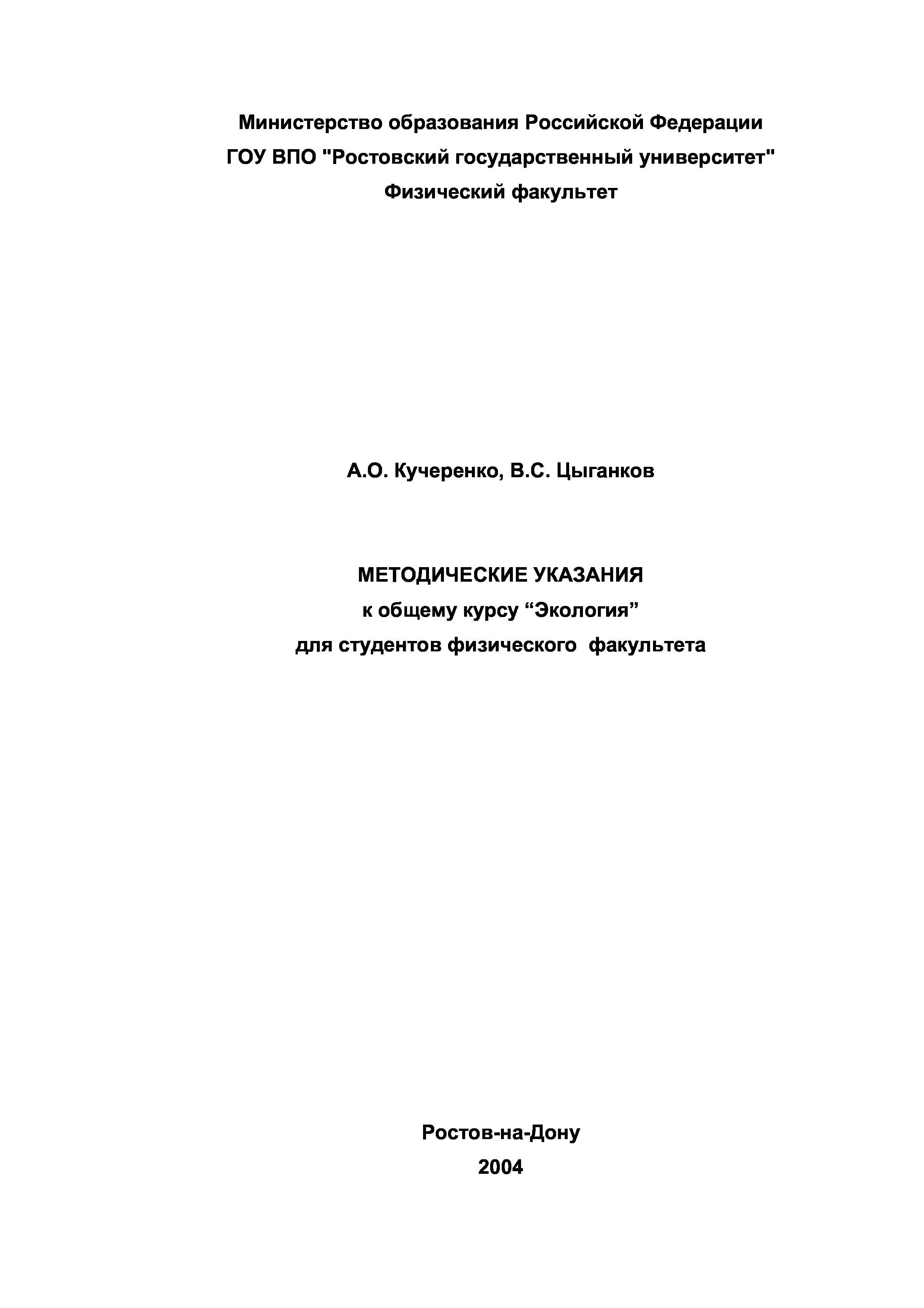 Министерство образования Российской Федерации
ГОУ ВПО "Ростовский государственный университет"
Физический факультет

А.О. Кучеренко, В.С. Цыганков

МЕТОДИЧЕСКИЕ УКАЗАНИЯ
к общему курсу "Экология"
для студентов физического факультета

Ростов-на-Дону
2004